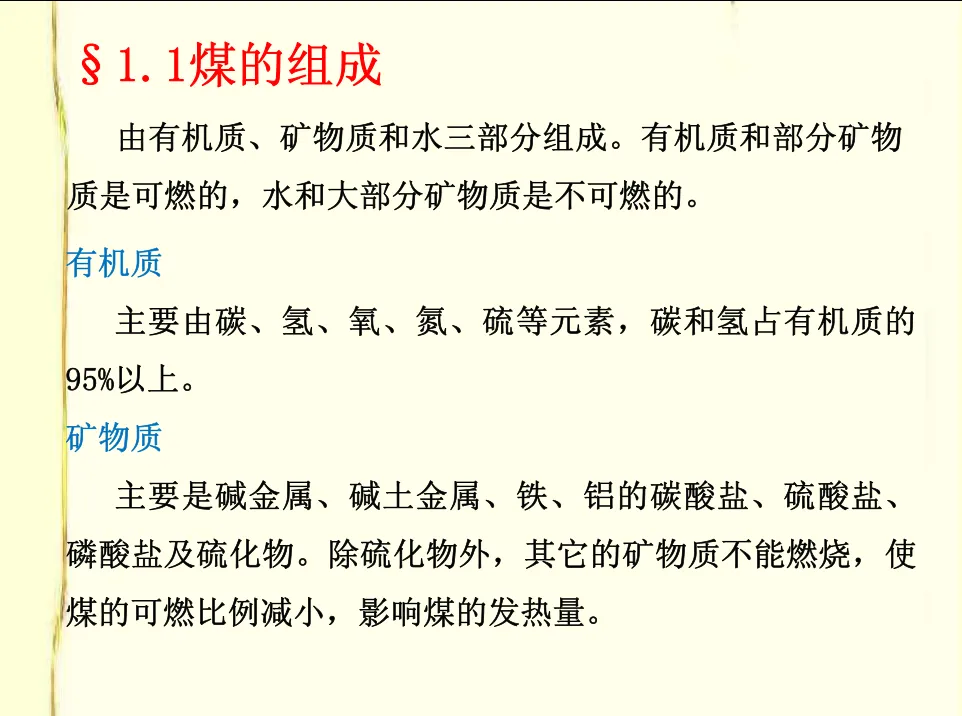 §1.1煤的组成

由有机质、矿物质和水三部分组成。有机质和部分矿物质是可燃的，水和大部分矿物质是不可燃的。

有机质

主要由碳、氢、氧、氮、硫等元素，碳和氢占有机质的95%以上。

矿物质

主要是碱金属、碱土金属、铁、铝的碳酸盐、硫酸盐、磷酸盐及硫化物。除硫化物外，其它的矿物质不能燃烧，使煤的可燃比例减小，影响煤的发热量。